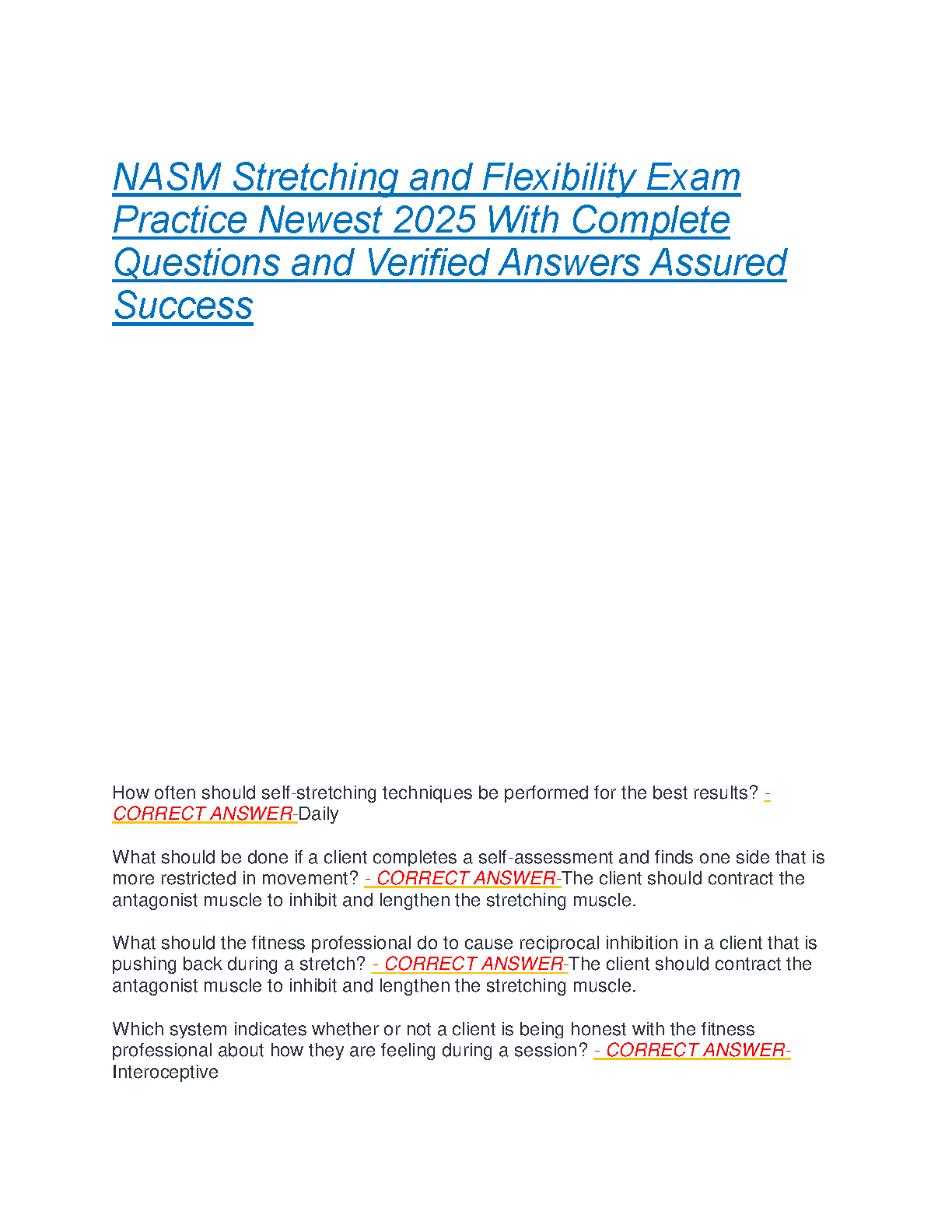 NASM Stretching and Flexibility Exam Practice Newest 2025 With Complete Questions and Verified Answers Assured Success

How often should self-stretching techniques be performed for the best results? - CORRECT ANSWER-Daily

What should be done if a client completes a self-assessment and finds one side that is more restricted in movement? - CORRECT ANSWER-The client should contract the antagonist muscle to inhibit and lengthen the stretching muscle.

What should the fitness professional do to cause reciprocal inhibition in a client that is pushing back during a stretch? - CORRECT ANSWER-The client should contract the antagonist muscle to inhibit and lengthen the stretching muscle.

Which system indicates whether or not a client is being honest with the fitness professional about how they are feeling during a session? - CORRECT ANSWER-Interoceptive